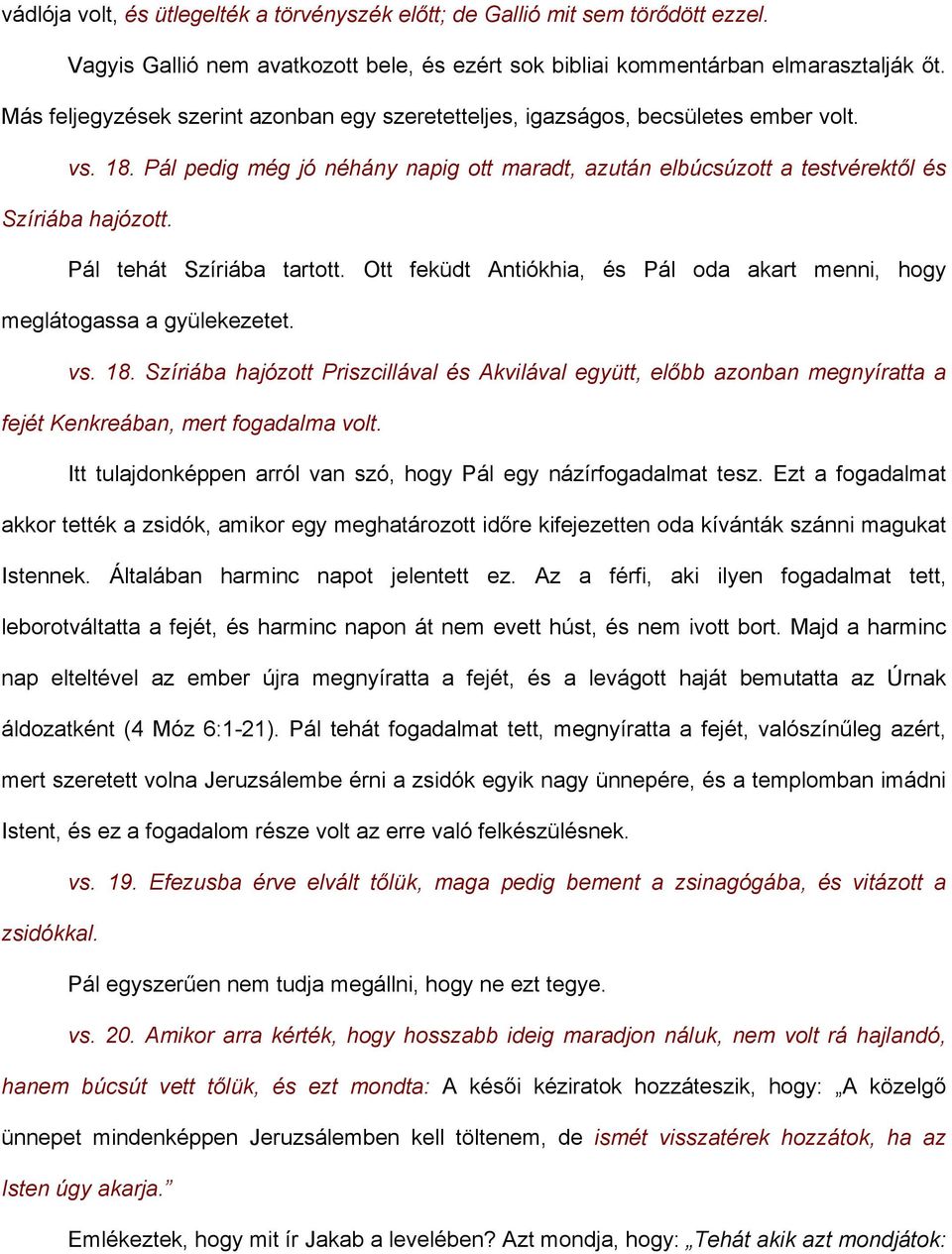 vádlója volt, és ütlegelték a törvényszék előtt; de Gallió mit sem törődött ezzel.

Vagyis Gallió nem avatkozott bele, és ezért sok bibliai kommentárban elmarasztalják őt. Más feljegyzések szerint azonban egy szeretetteljes, igazságos, becsületes ember volt.

vs. 18. Pál pedig még jó néhány napig ott maradt, azután elbúcsúzott a testvérektől és Szíriába hajózott.

Pál tehát Szíriába tartott. Ott feküdt Antiókhia, és Pál oda akart menni, hogy meglátogassa a gyülekezetet.

vs. 18. Szíriába hajózott Priszcillával és Akvilával együtt, előbb azonban megnyíratta a fejét Kenkreában, mert fogadalma volt.

Itt tulajdonképpen arról van szó, hogy Pál egy názírfogadalmat tesz. Ezt a fogadalmat akkor tették a zsidók, amikor egy meghatározott időre kifejezetten oda kívánták szánni magukat Istennek. Általában harminc napot jelentett ez. Az a férfi, aki ilyen fogadalmat tett, leborotváltatta a fejét, és harminc napon át nem evett húst, és nem ivott bort. Majd a harminc nap elteltével az ember újra megnyíratta a fejét, és a levágott haját bemutatta az Úrnak áldozatként (4 Móz 6:1-21). Pál tehát fogadalmat tett, megnyíratta a fejét, valószínűleg azért, mert szeretett volna Jeruzsálembe érni a zsidók egyik nagy ünnepére, és a templomban imádni Istent, és ez a fogadalom része volt az erre való felkészülésnek.

vs. 19. Efezusba érve elvált tőlük, maga pedig bement a zsinagógába, és vitázott a zsidókkal.

Pál egyszerűen nem tudja megállni, hogy ne ezt tegye.

vs. 20. Amikor arra kérték, hogy hosszabb ideig maradjon náluk, nem volt rá hajlandó, hanem búcsút vett tőlük, és ezt mondta: A késői kéziratok hozzáteszik, hogy: „A közelgő ünnepet mindenképpen Jeruzsálemben kell töltenem, de ismét visszatérek hozzátok, ha az Isten úgy akarja.”

Emlékeztek, hogy mit ír Jakab a levelében? Azt mondja, hogy: „Tehát akik azt mondjátok: